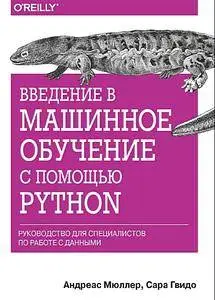 O'REILLY®

ВВЕДЕНИЕ В МАШИННОЕ ОБУЧЕНИЕ С ПОМОЩЬЮ PYTHON

РУКОВОДСТВО ДЛЯ СПЕЦИАЛИСТОВ ПО РАБОТЕ С ДАННЫМИ

Андреас Мюллер, Сара Гвидо